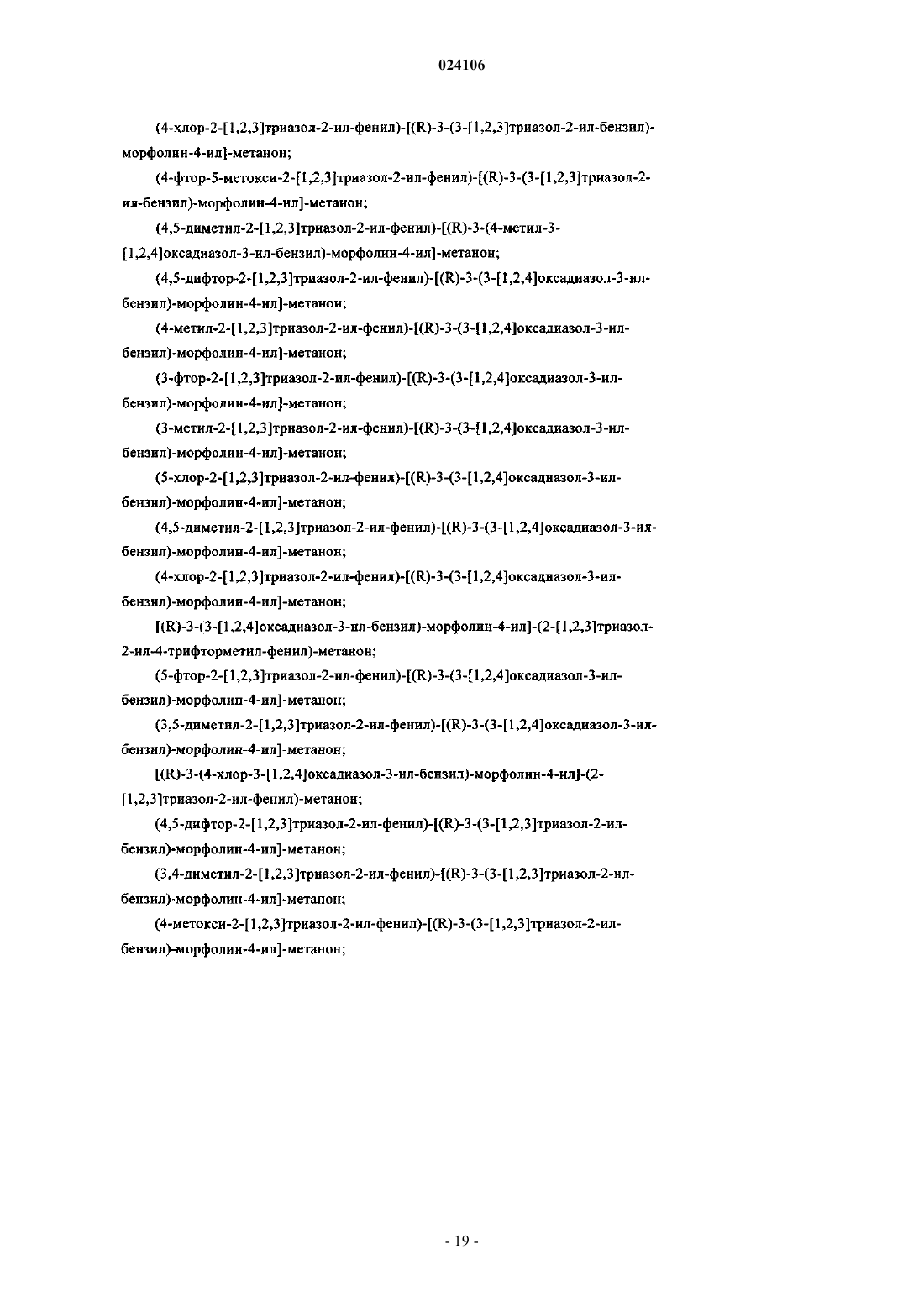 024106

(4-хлор-2-[1,2,3]триазол-2-ил-фенил)-[(R)-3-(3-[1,2,3]триазол-2-ил-бензил)-морфолин-4-ил]-метанон;

(4-фтор-5-метокси-2-[1,2,3]триазол-2-ил-фенил)-[(R)-3-(3-[1,2,3]триазол-2-ил-бензил)-морфолин-4-ил]-метанон;

(4,5-диметил-2-[1,2,3]триазол-2-ил-фенил)-[(R)-3-(4-метил-3-[1,2,4]оксадиазол-3-ил-бензил)-морфолин-4-ил]-метанон;

(4,5-дифтор-2-[1,2,3]триазол-2-ил-фенил)-[(R)-3-(3-[1,2,4]оксадиазол-3-ил-бензил)-морфолин-4-ил]-метанон;

(4-метил-2-[1,2,3]триазол-2-ил-фенил)-[(R)-3-(3-[1,2,4]оксадиазол-3-ил-бензил)-морфолин-4-ил]-метанон;

(3-фтор-2-[1,2,3]триазол-2-ил-фенил)-[(R)-3-(3-[1,2,4]оксадиазол-3-ил-бензил)-морфолин-4-ил]-метанон;

(3-метил-2-[1,2,3]триазол-2-ил-фенил)-[(R)-3-(3-[1,2,4]оксадиазол-3-ил-бензил)-морфолин-4-ил]-метанон;

(5-хлор-2-[1,2,3]триазол-2-ил-фенил)-[(R)-3-(3-[1,2,4]оксадиазол-3-ил-бензил)-морфолин-4-ил]-метанон;

(4,5-диметил-2-[1,2,3]триазол-2-ил-фенил)-[(R)-3-(3-[1,2,4]оксадиазол-3-ил-бензил)-морфолин-4-ил]-метанон;

(4-хлор-2-[1,2,3]триазол-2-ил-фенил)-[(R)-3-(3-[1,2,4]оксадиазол-3-ил-бензил)-морфолин-4-ил]-метанон;

[(R)-3-(3-[1,2,4]оксадиазол-3-ил-бензил)-морфолин-4-ил]-(2-[1,2,3]триазол-2-ил-4-трифторметил-фенил)-метанон;

(5-фтор-2-[1,2,3]триазол-2-ил-фенил)-[(R)-3-(3-[1,2,4]оксадиазол-3-ил-бензил)-морфолин-4-ил]-метанон;

(3,5-диметил-2-[1,2,3]триазол-2-ил-фенил)-[(R)-3-(3-[1,2,4]оксадиазол-3-ил-бензил)-морфолин-4-ил]-метанон;

[(R)-3-(4-хлор-3-[1,2,4]оксадиазол-3-ил-бензил)-морфолин-4-ил]-(2-[1,2,3]триазол-2-ил-фенил)-метанон;

(4,5-дифтор-2-[1,2,3]триазол-2-ил-фенил)-[(R)-3-(3-[1,2,3]триазол-2-ил-бензил)-морфолин-4-ил]-метанон;

(3,4-диметил-2-[1,2,3]триазол-2-ил-фенил)-[(R)-3-(3-[1,2,3]триазол-2-ил-бензил)-морфолин-4-ил]-метанон;

(4-метокси-2-[1,2,3]триазол-2-ил-фенил)-[(R)-3-(3-[1,2,3]триазол-2-ил-бензил)-морфолин-4-ил]-метанон;

- 19 -